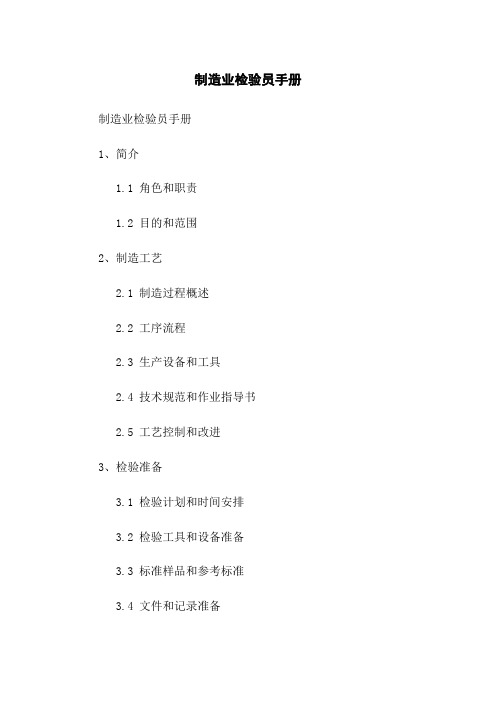 制造业检验员手册

制造业检验员手册

1、简介

1.1 角色和职责

1.2 目的和范围

2、制造工艺

2.1 制造过程概述

2.2 工序流程

2.3 生产设备和工具

2.4 技术规范和作业指导书

2.5 工艺控制和改进

3、检验准备

3.1 检验计划和时间安排

3.2 检验工具和设备准备

3.3 标准样品和参考标准

3.4 文件和记录准备